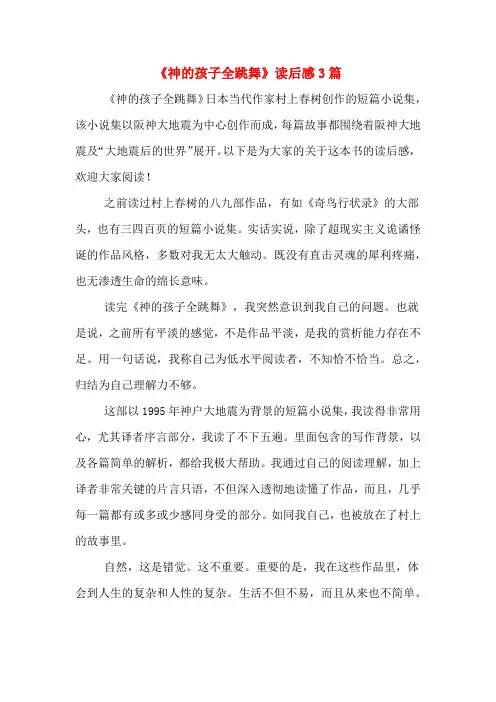 《神的孩子全跳舞》读后感3篇

《神的孩子全跳舞》日本当代作家村上春树创作的短篇小说集，该小说集以阪神大地震为中心创作而成，每篇故事都围绕着阪神大地震及“大地震后的世界”展开。以下是为大家的关于这本书的读后感，欢迎大家阅读！

之前读过村上春树的八九部作品，有如《奇鸟行状录》的大部头，也有三四百页的短篇小说集。实话实说，除了超现实主义诡谲怪诞的作品风格，多数对我无太大触动。既没有直击灵魂的犀利疼痛，也无渗透生命的绵长意味。

读完《神的孩子全跳舞》，我突然意识到我自己的问题。也就是说，之前所有平淡的感觉，不是作品平淡，是我的赏析能力存在不足。用一句话说，我称自己为低水平阅读者，不知恰不恰当。总之，归结为自己理解力不够。

这部以1995年神户大地震为背景的短篇小说集，我读得非常用心，尤其译者序言部分，我读了不下五遍。里面包含的写作背景，以及各篇简单的解析，都给我极大帮助。我通过自己的阅读理解，加上译者非常关键的片言只语，不但深入透彻地读懂了作品，而且，几乎每一篇都有或多或少感同身受的部分。如同我自己，也被放在了村上的故事里。

自然，这是错觉。这不重要。重要的是，我在这些作品里，体会到人生的复杂和人性的复杂。生活不但不易，而且从来也不简单。